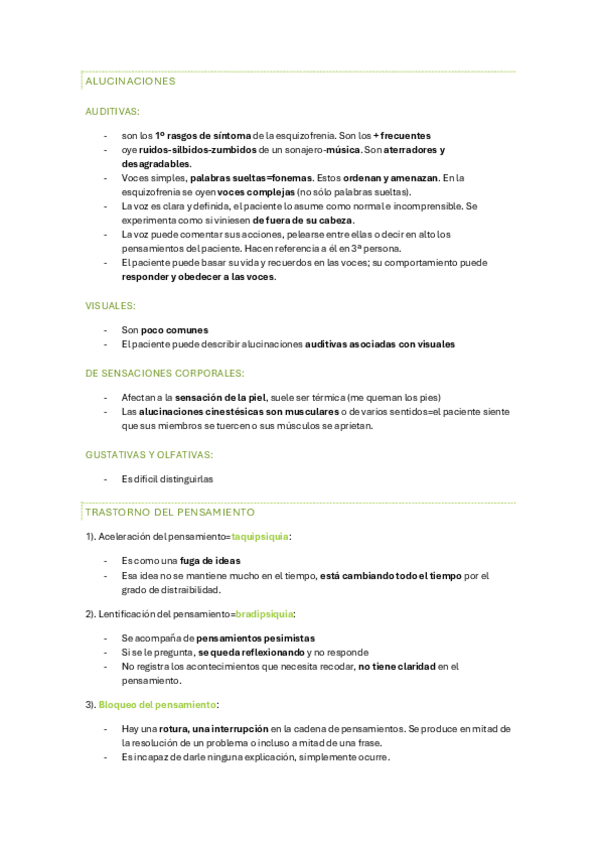 ALUCINACIONES

AUDITIVAS:

- son los 1º rasgos de síntoma de la esquizofrenia. Son los + frecuentes
- oye ruidos-silbidos-zumbidos de un sonajero-música. Son aterradores y desagradables.
- Voces simples, palabras sueltas=fonemas. Estos ordenan y amenazan. En la esquizofrenia se oyen voces complejas (no sólo palabras sueltas).
- La voz es clara y definida, el paciente lo asume como normal e incomprensible. Se experimenta como si viniesen de fuera de su cabeza.
- La voz puede comentar sus acciones, pelearse entre ellas o decir en alto los pensamientos del paciente. Hacen referencia a él en 3ª persona.
- El paciente puede basar su vida y recuerdos en las voces; su comportamiento puede responder y obedecer a las voces.

VISUALES:

- Son poco comunes
- El paciente puede describir alucinaciones auditivas asociadas con visuales

DE SENSACIONES CORPORALES:

- Afectan a la sensación de la piel, suele ser térmica (me queman los pies)
- Las alucinaciones cinestésicas son musculares o de varios sentidos=el paciente siente que sus miembros se tuercen o sus músculos se aprietan.

GUSTATIVAS Y OLFATIVAS:

- Es difícil distinguirlas

TRASTORNO DEL PENSAMIENTO

1). Aceleración del pensamiento=taquipsiquia:

- Es como una fuga de ideas
- Esa idea no se mantiene mucho en el tiempo, está cambiando todo el tiempo por el grado de distraibilidad.

2). Lentificación del pensamiento=bradipsiquia:

- Se acompaña de pensamientos pesimistas
- Si se le pregunta, se queda reflexionando y no responde
- No registra los acontecimientos que necesita recodar, no tiene claridad en el pensamiento.

3). Bloqueo del pensamiento:

- Hay una rotura, una interrupción en la cadena de pensamientos. Se produce en mitad de la resolución de un problema o incluso a mitad de una frase.
- Es incapaz de darle ninguna explicación, simplemente ocurre.